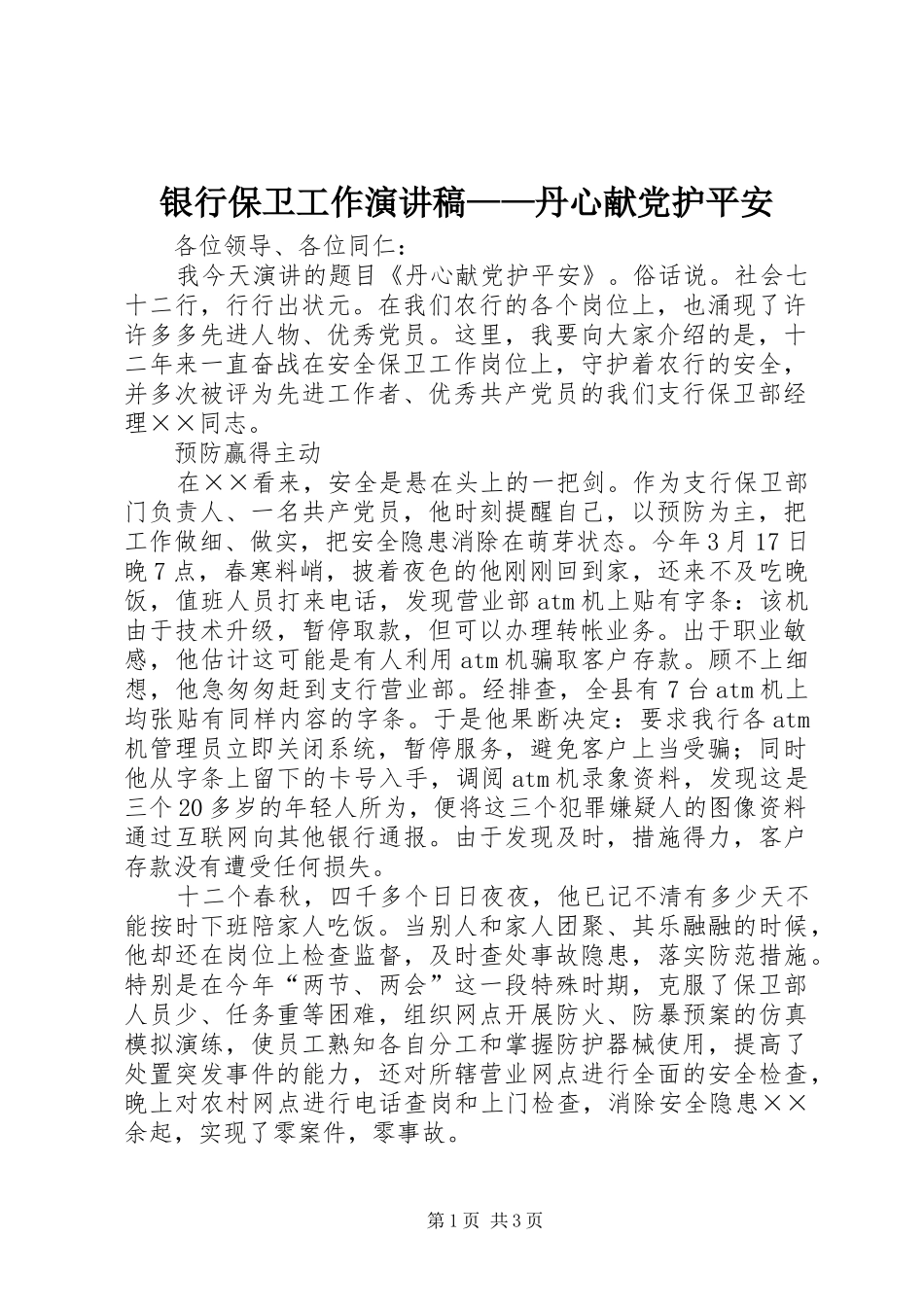 银行保卫工作演讲稿——丹心献党护平安

各位领导、各位同仁：

我今天演讲的题目《丹心献党护平安》。俗话说。社会七十二行，行行出状元。在我们农行的各个岗位上，也涌现了许许多多先进人物、优秀党员。这里，我要向大家介绍的是，十二年来一直奋战在安全保卫工作岗位上，守护着农行的安全，并多次被评为先进工作者、优秀共产党员的我们支行保卫部经理××同志。

预防赢得主动

在××看来，安全是悬在头上的一把剑。作为支行保卫部门负责人、一名共产党员，他时刻提醒自己，以预防为主，把工作做细、做实，把安全隐患消除在萌芽状态。今年3月17日晚7点，春寒料峭，披着夜色的他刚刚回到家，还来不及吃晚饭，值班人员打来电话，发现营业部atm机上贴有字条：该机由于技术升级，暂停取款，但可以办理转帐业务。出于职业敏感，他估计这可能是有人利用atm机骗取客户存款。顾不上细想，他急匆匆赶到支行营业部。经排查，全县有7台atm机上均张贴有同样内容的字条。于是他果断决定：要求我行各atm机管理员立即关闭系统，暂停服务，避免客户上当受骗；同时他从字条上留下的卡号入手，调阅atm机录象资料，发现这是三个20多岁的年轻人所为，便将这三个犯罪嫌疑人的图像资料通过互联网向其他银行通报。由于发现及时，措施得力，客户存款没有遭受任何损失。

十二个春秋，四千多个日日夜夜，他已记不清有多少天不能按时下班陪家人吃饭。当别人和家人团聚、其乐融融的时候，他却还在岗位上检查监督，及时查处事故隐患，落实防范措施。特别是在今年“两节、两会”这一段特殊时期，克服了保卫部人员少、任务重等困难，组织网点开展防火、防暴预案的仿真模拟演练，使员工熟知各自分工和掌握防护器械使用，提高了处置突发事件的能力，还对所辖营业网点进行全面的安全检查，晚上对农村网点进行电话查岗和上门检查，消除安全隐患××余起，实现了零案件，零事故。

第1页 共3页